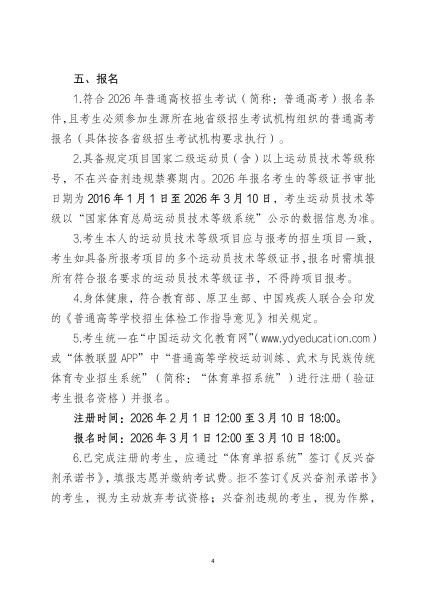 五、报名

1.符合2026年普通高校招生考试（简称：普通高考）报名条件，且考生必须参加生源所在地省级招生考试机构组织的普通高考报名（具体按各省级招生考试机构要求执行）。

2.具备规定项目国家二级运动员（含）以上运动员技术等级称号，不在兴奋剂违规禁赛期内。2026年报名考生的等级证书审批日期为2016年1月1日至2026年3月10日，考生运动员技术等级以“国家体育总局运动员技术等级系统”公示的数据信息为准。

3.考生本人的运动员技术等级项目应与报考的招生项目一致，考生如具备所报考项目的多个运动员技术等级证书，报名时需填报所有符合报名要求的运动员技术等级证书，不得跨项目报考。

4.身体健康，符合教育部、原卫生部、中国残疾人联合会印发的《普通高等学校招生体检工作指导意见》相关规定。

5.考生统一在“中国运动文化教育网”（www.ydyeducation.com）或“体教联盟APP”中“普通高等学校运动训练、武术与民族传统体育专业招生系统”（简称：“体育单招系统”）进行注册（验证考生报名资格）并报名。

注册时间：2026年2月1日12:00至3月10日18:00。

报名时间：2026年3月1日12:00至3月10日18:00。

6.已完成注册的考生，应通过“体育单招系统”签订《反兴奋剂承诺书》，填报志愿并缴纳考试费。拒不签订《反兴奋剂承诺书》的考生，视为主动放弃考试资格；兴奋剂违规的考生，视为作弊，

4